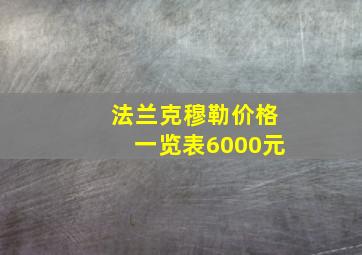 法兰克穆勒价格一览表6000元